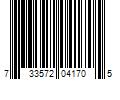 7 33572 04170 5